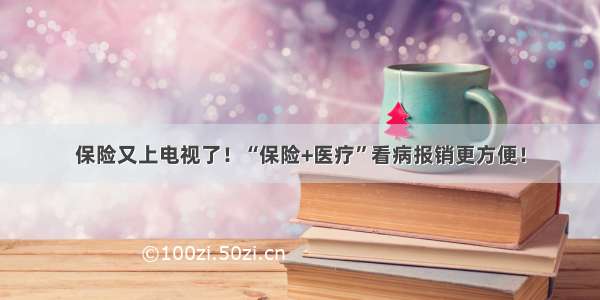 保险又上电视了！“保险+医疗”看病报销更方便！

©100zi.50zi.cn